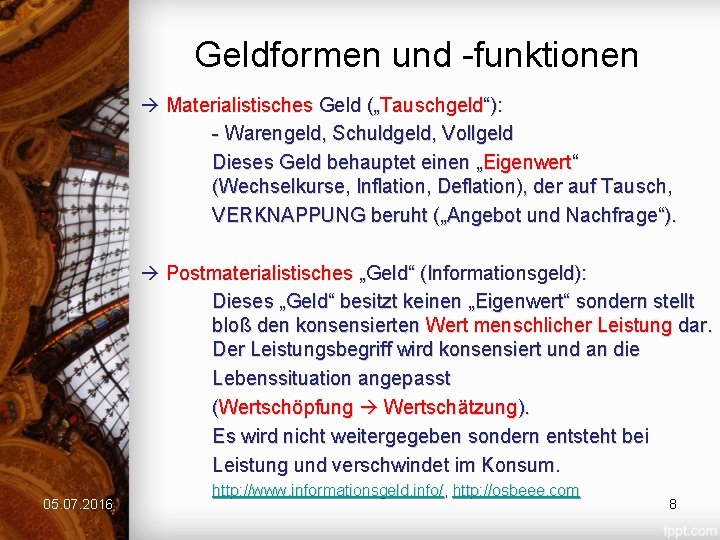 Geldformen und -funktionen

→ Materialistisches Geld („Tauschgeld“):

- Warengeld, Schuldgeld, Vollgeld

Dieses Geld behauptet einen „Eigenwert“ (Wechselkurse, Inflation, Deflation), der auf Tausch, VERKNAPPUNG beruht („Angebot und Nachfrage“).

→ Postmaterialistisches „Geld“ (Informationsgeld):

Dieses „Geld“ besitzt keinen „Eigenwert“ sondern stellt bloß den konsensierten Wert menschlicher Leistung dar. Der Leistungsbegriff wird konsensiert und an die Lebenssituation angepasst (Wertschöpfung → Wertschätzung).

Es wird nicht weitergegeben sondern entsteht bei Leistung und verschwindet im Konsum.

http://www.informationsgeld.info/, http://osbeee.com

05.07.2016

8

fppt.com